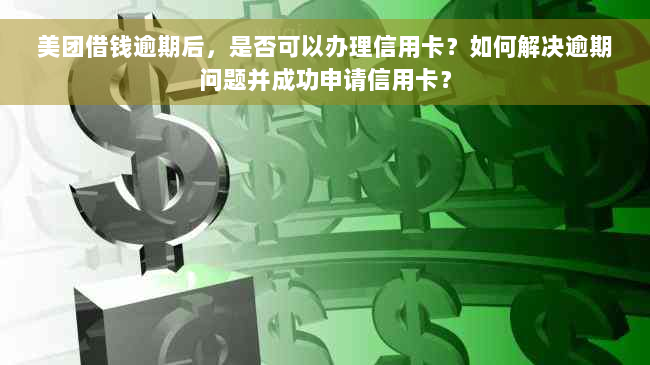 美团借钱逾期后，是否可以办理信用卡？如何解决逾期问题并成功申请信用卡？